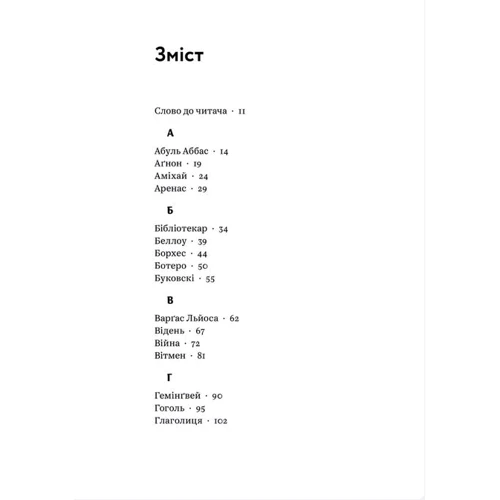 Зміст

Слово до читача · 11

А

Абуль Аббас · 14
Аґнон · 19
Аміхай · 24
Аренас · 29

Б

Бібліотекар · 34
Беллоу · 39
Борхес · 44
Ботеро · 50
Буковскі · 55

В

Варґас Льйоса · 62
Відень · 67
Війна · 72
Вітмен · 81

Г

Гемінґвей · 90
Гоголь · 95
Глаголиця · 102